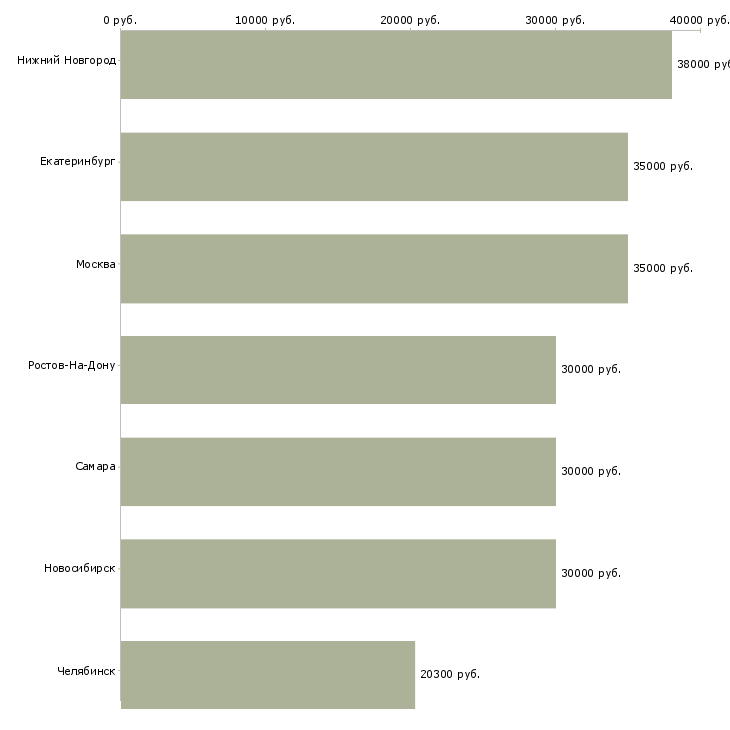 0 руб. 10000 руб. 20000 руб. 30000 руб. 40000 руб.

Нижний Новгород 38000 руб

Екатеринбург 35000 руб.

Москва 35000 руб.

Ростов-На-Дону 30000 руб.

Самара 30000 руб.

Новосибирск 30000 руб.

Челябинск 20300 руб.